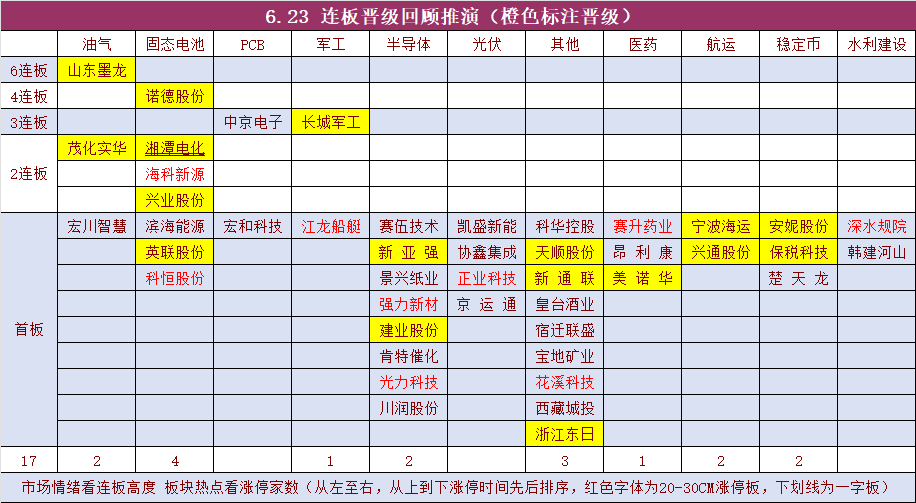 6.23 连板晋级回顾推演（橙色标注晋级）

| | 油气 | 固态电池 | PCB | 军工 | 半导体 | 光伏 | 其他 | 医药 | 航运 | 稳定币 | 水利建设 |
|---|---|---|---|---|---|---|---|---|---|---|---|
| 6连板 | 山东墨龙 | | | | | | | | | | |
| 4连板 | | 诺德股份 | | | | | | | | | |
| 3连板 | | | 中京电子 | 长城军工 | | | | | | | |
| 2连板 | 茂化实华 | 湘潭电化 | | | | | | | | | |
| | | 海科新源 | | | | | | | | | |
| | | 兴业股份 | | | | | | | | | |
| 首板 | 宏川智慧 | 滨海能源 | 宏和科技 | 江龙船艇 | 赛伍技术 | 凯盛新能 | 科华控股 | 赛升药业 | 宁波海运 | 安妮股份 | 深水规院 |
| | | 英联股份 | | | 新亚强 | 协鑫集成 | 天顺股份 | 昂利康 | 兴通股份 | 保税科技 | 韩建河山 |
| | | 科恒股份 | | | 景兴纸业 | 正业科技 | 新通联 | 美诺华 | | 楚天龙 | |
| | | | | | 强力新材 | 京运通 | 皇台酒业 | | | | |
| | | | | | 建业股份 | | 宿迁联盛 | | | | |
| | | | | | 肯特催化 | | 宝地矿业 | | | | |
| | | | | | 光力科技 | | 花溪科技 | | | | |
| | | | | | 川润股份 | | 西藏城投 | | | | |
| | | | | | | | 浙江东日 | | | | |
| 17 | 2 | 4 | | 1 | 2 | | 3 | 1 | 2 | 2 | |

市场情绪看连板高度 板块热点看涨停家数（从左至右，从上到下涨停时间先后排序，红色字体为20-30CM涨停板，下划线为一字板）